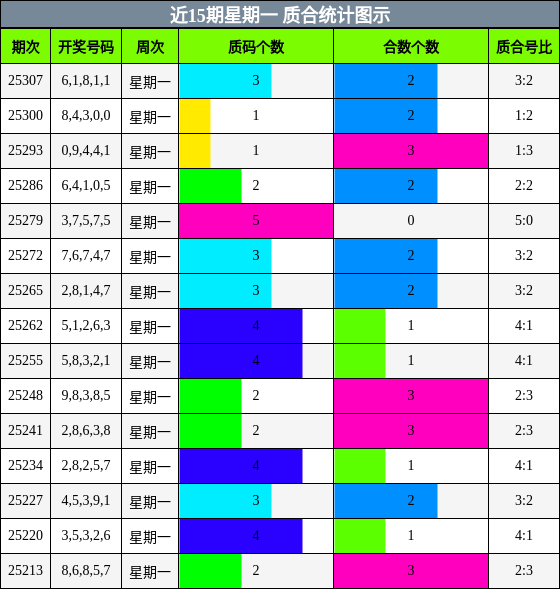 近15期星期一 质合统计图示

| 期次 | 开奖号码 | 周次 | 质码个数 | 合数个数 | 质合号比 |
|---|---|---|---|---|---|
| 25307 | 6,1,8,1,1 | 星期一 | 3 | 2 | 3:2 |
| 25300 | 8,4,3,0,0 | 星期一 | 1 | 2 | 1:2 |
| 25293 | 0,9,4,4,1 | 星期一 | 1 | 3 | 1:3 |
| 25286 | 6,4,1,0,5 | 星期一 | 2 | 2 | 2:2 |
| 25279 | 3,7,5,7,5 | 星期一 | 5 | 0 | 5:0 |
| 25272 | 7,6,7,4,7 | 星期一 | 3 | 2 | 3:2 |
| 25265 | 2,8,1,4,7 | 星期一 | 3 | 2 | 3:2 |
| 25262 | 5,1,2,6,3 | 星期一 | 4 | 1 | 4:1 |
| 25255 | 5,8,3,2,1 | 星期一 | 4 | 1 | 4:1 |
| 25248 | 9,8,3,8,5 | 星期一 | 2 | 3 | 2:3 |
| 25241 | 2,8,6,3,8 | 星期一 | 2 | 3 | 2:3 |
| 25234 | 2,8,2,5,7 | 星期一 | 4 | 1 | 4:1 |
| 25227 | 4,5,3,9,1 | 星期一 | 3 | 2 | 3:2 |
| 25220 | 3,5,3,2,6 | 星期一 | 4 | 1 | 4:1 |
| 25213 | 8,6,8,5,7 | 星期一 | 2 | 3 | 2:3 |